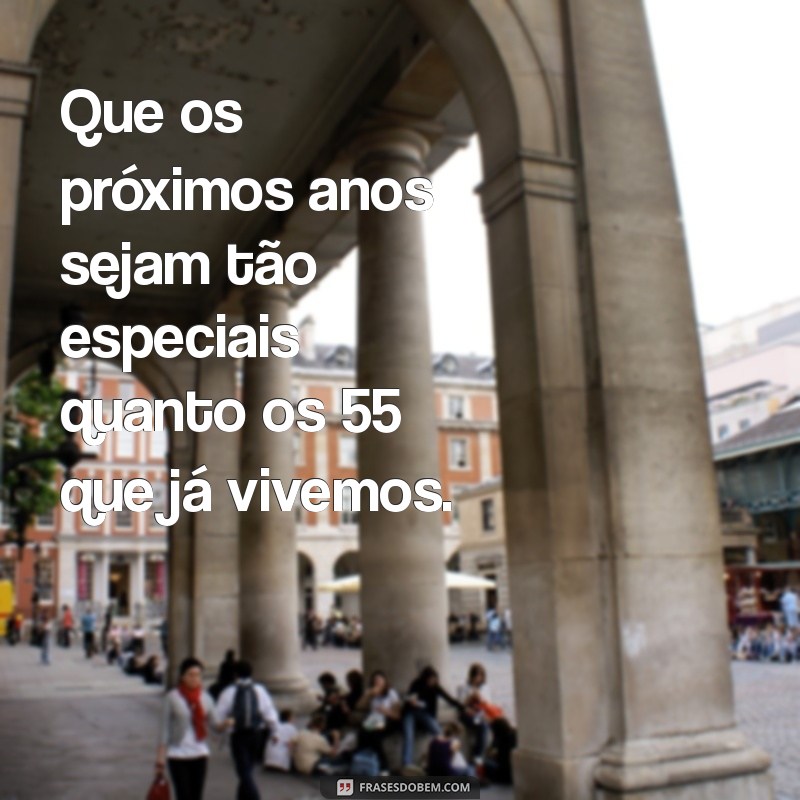 Que os próximos anos sejam tão especiais quanto os 55 que já vivemos.

FRASESDOBEM.COM